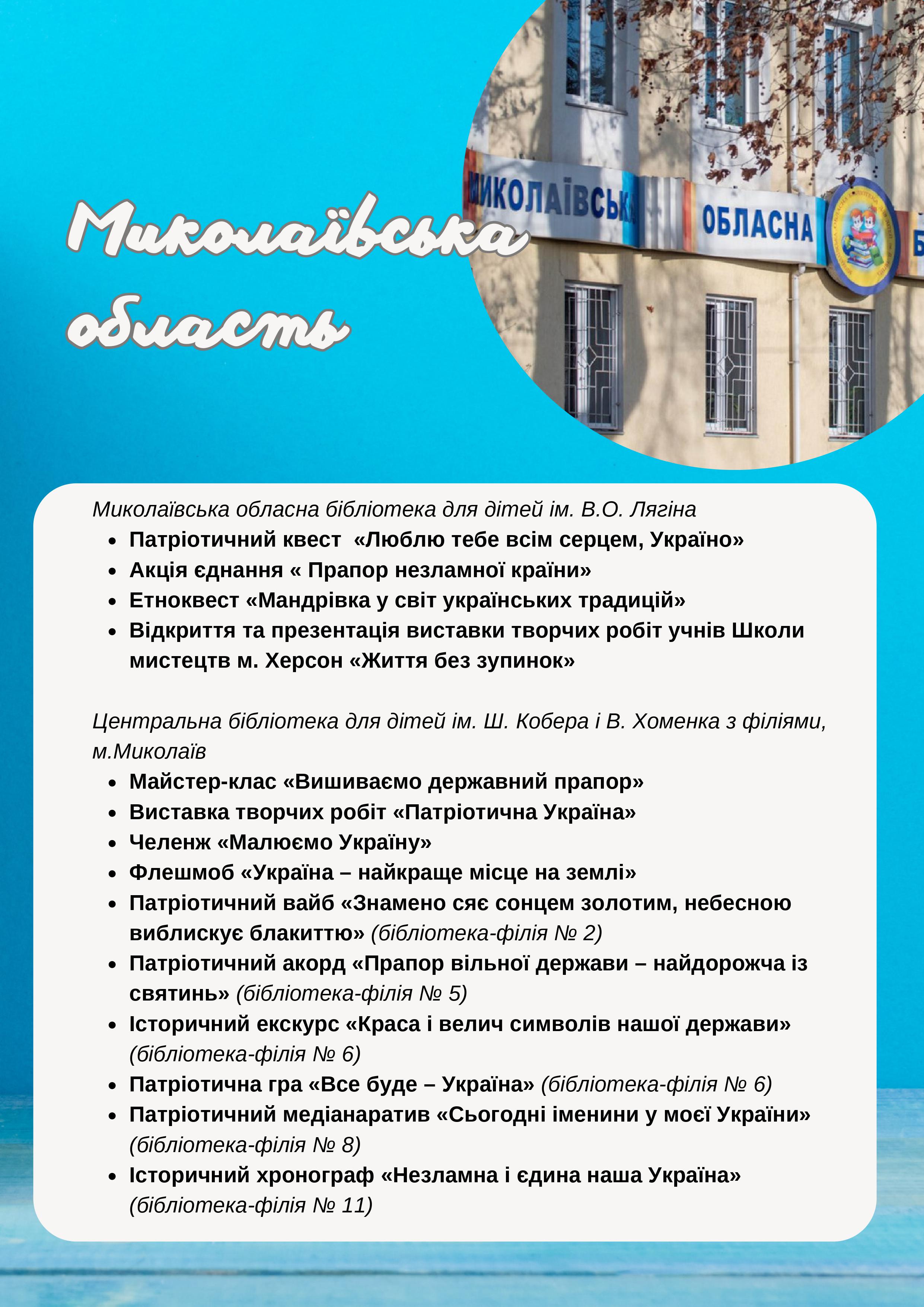 Миколаївська область

МИКОЛАЇВСЬКА ОБЛАСНА Б

Миколаївська обласна бібліотека для дітей ім. В.О. Лягіна
- Патріотичний квест «Люблю тебе всім серцем, Україно»
- Акція єднання « Прапор незламної країни»
- Етноквест «Мандрівка у світ українських традицій»
- Відкриття та презентація виставки творчих робіт учнів Школи мистецтв м. Херсон «Життя без зупинок»

Центральна бібліотека для дітей ім. Ш. Кобера і В. Хоменка з філіями, м.Миколаїв
- Майстер-клас «Вишиваємо державний прапор»
- Виставка творчих робіт «Патріотична Україна»
- Челенж «Малюємо Україну»
- Флешмоб «Україна – найкраще місце на землі»
- Патріотичний вайб «Знамено сяє сонцем золотим, небесною виблискує блакиттю» (бібліотека-філія № 2)
- Патріотичний акорд «Прапор вільної держави – найдорожча із святинь» (бібліотека-філія № 5)
- Історичний екскурс «Краса і велич символів нашої держави» (бібліотека-філія № 6)
- Патріотична гра «Все буде – Україна» (бібліотека-філія № 6)
- Патріотичний медіанаратив «Сьогодні іменини у моєї України» (бібліотека-філія № 8)
- Історичний хронограф «Незламна і єдина наша Україна» (бібліотека-філія № 11)